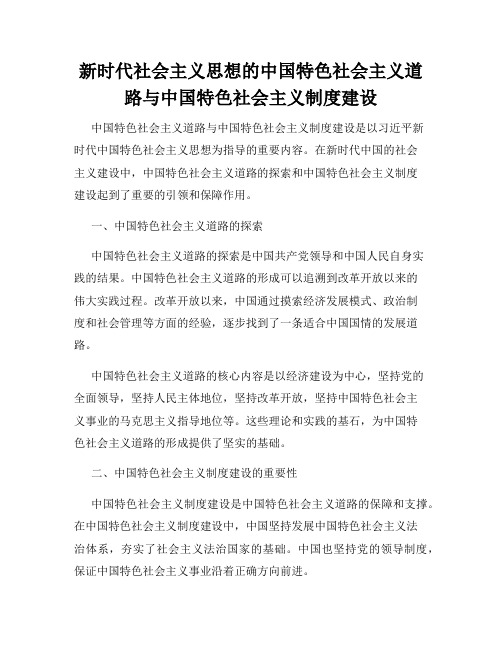 新时代社会主义思想的中国特色社会主义道路与中国特色社会主义制度建设

中国特色社会主义道路与中国特色社会主义制度建设是以习近平新时代中国特色社会主义思想为指导的重要内容。在新时代中国的社会主义建设中，中国特色社会主义道路的探索和中国特色社会主义制度建设起到了重要的引领和保障作用。

一、中国特色社会主义道路的探索

中国特色社会主义道路的探索是中国共产党领导和中国人民自身实践的结果。中国特色社会主义道路的形成可以追溯到改革开放以来的伟大实践过程。改革开放以来，中国通过摸索经济发展模式、政治制度和社会管理等方面的经验，逐步找到了一条适合中国国情的发展道路。

中国特色社会主义道路的核心内容是以经济建设为中心，坚持党的全面领导，坚持人民主体地位，坚持改革开放，坚持中国特色社会主义事业的马克思主义指导地位等。这些理论和实践的基石，为中国特色社会主义道路的形成提供了坚实的基础。

二、中国特色社会主义制度建设的重要性

中国特色社会主义制度建设是中国特色社会主义道路的保障和支撑。在中国特色社会主义制度建设中，中国坚持发展中国特色社会主义法治体系，夯实了社会主义法治国家的基础。中国也坚持党的领导制度，保证中国特色社会主义事业沿着正确方向前进。